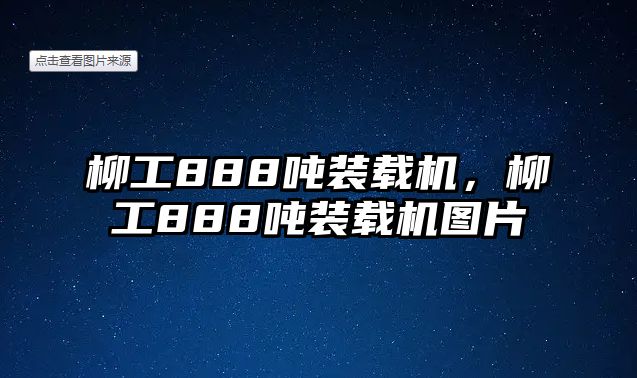 点击查看图片来源

柳工888吨装载机，柳工888吨装载机图片